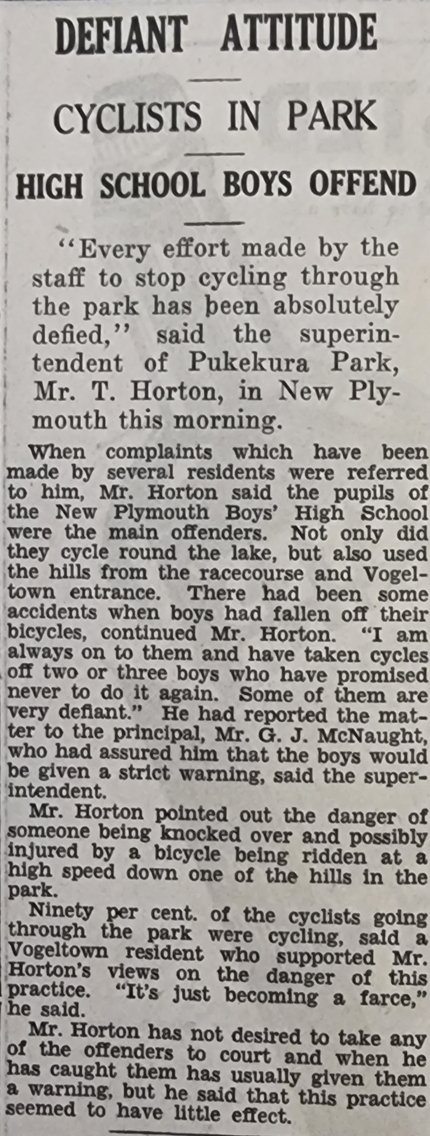 DEFIANT ATTITUDE

CYCLISTS IN PARK

HIGH SCHOOL BOYS OFFEND

"Every effort made by the staff to stop cycling through the park has been absolutely defied," said the superintendent of Pukekura Park, Mr. T. Horton, in New Plymouth this morning.

When complaints which have been made by several residents were referred to him, Mr. Horton said the pupils of the New Plymouth Boys' High School were the main offenders. Not only did they cycle round the lake, but also used the hills from the racecourse and Vogeltown entrance. There had been some accidents when boys had fallen off their bicycles, continued Mr. Horton. "I am always on to them and have taken cycles off two or three boys who have promised never to do it again. Some of them are very defiant." He had reported the matter to the principal, Mr. G. J. McNaught, who had assured him that the boys would be given a strict warning, said the superintendent.

Mr. Horton pointed out the danger of someone being knocked over and possibly injured by a bicycle being ridden at a high speed down one of the hills in the park.

Ninety per cent. of the cyclists going through the park were cycling, said a Vogeltown resident who supported Mr. Horton's views on the danger of this practice. "It's just becoming a farce," he said.

Mr. Horton has not desired to take any of the offenders to court and when he has caught them has usually given them a warning, but he said that this practice seemed to have little effect.